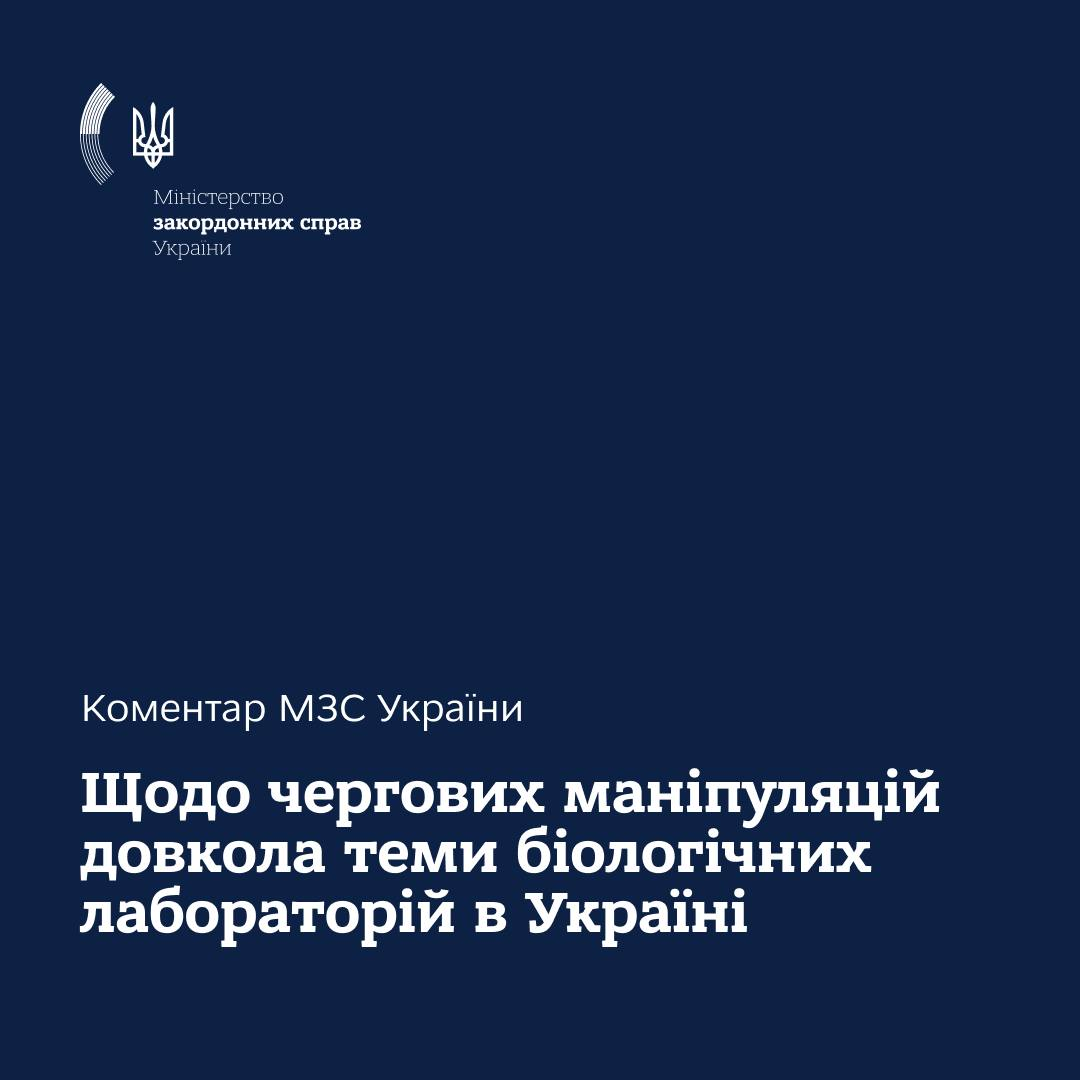 Міністерство
закордонних справ
України

Коментар МЗС України

Щодо чергових маніпуляцій довкола теми біологічних лабораторій в Україні